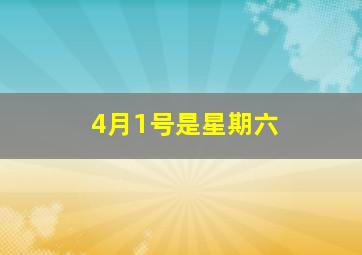 4月1号是星期六